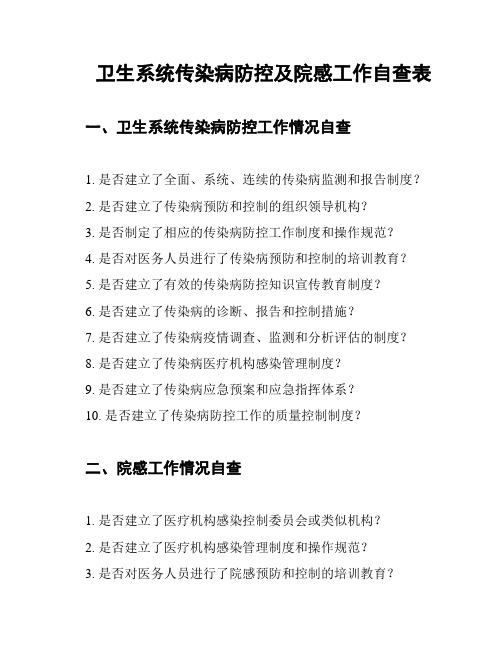 卫生系统传染病防控及院感工作自查表

一、卫生系统传染病防控工作情况自查

1. 是否建立了全面、系统、连续的传染病监测和报告制度？

2. 是否建立了传染病预防和控制的组织领导机构？

3. 是否制定了相应的传染病防控工作制度和操作规范？

4. 是否对医务人员进行了传染病预防和控制的培训教育？

5. 是否建立了有效的传染病防控知识宣传教育制度？

6. 是否建立了传染病的诊断、报告和控制措施？

7. 是否建立了传染病疫情调查、监测和分析评估的制度？

8. 是否建立了传染病医疗机构感染管理制度？

9. 是否建立了传染病应急预案和应急指挥体系？

10. 是否建立了传染病防控工作的质量控制制度？

二、院感工作情况自查

1. 是否建立了医疗机构感染控制委员会或类似机构？

2. 是否建立了医疗机构感染管理制度和操作规范？

3. 是否对医务人员进行了院感预防和控制的培训教育？